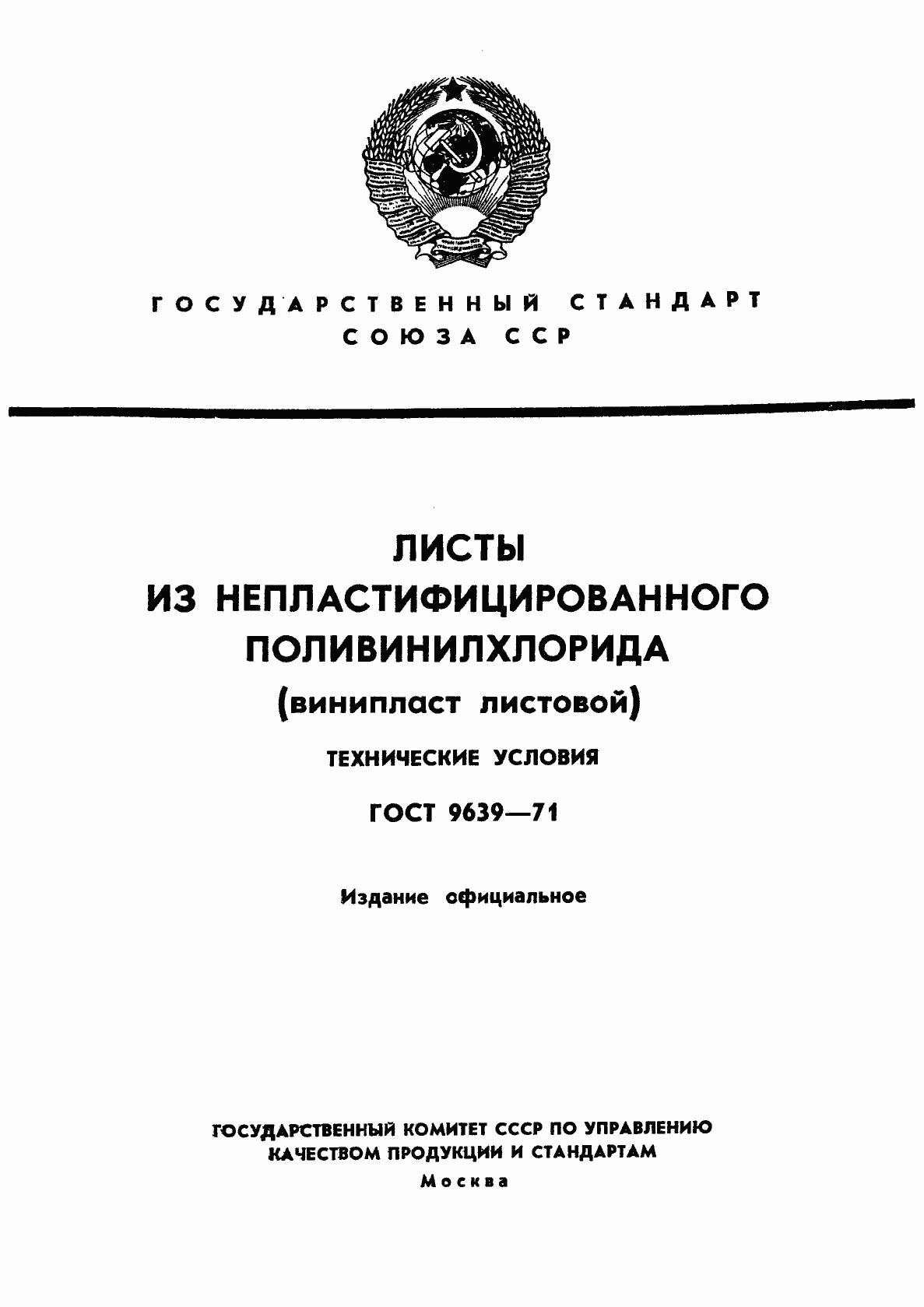 ГОСУДАРСТВЕННЫЙ СТАНДАРТ
СОЮЗА ССР

ЛИСТЫ
ИЗ НЕПЛАСТИФИЦИРОВАННОГО
ПОЛИВИНИЛХЛОРИДА
(винипласт листовой)

ТЕХНИЧЕСКИЕ УСЛОВИЯ

ГОСТ 9639—71

Издание официальное

ГОСУДАРСТВЕННЫЙ КОМИТЕТ СССР ПО УПРАВЛЕНИЮ
КАЧЕСТВОМ ПРОДУКЦИИ И СТАНДАРТАМ
Москва